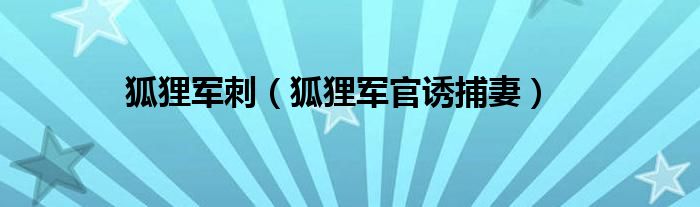 狐狸军刺（狐狸军官诱捕妻）